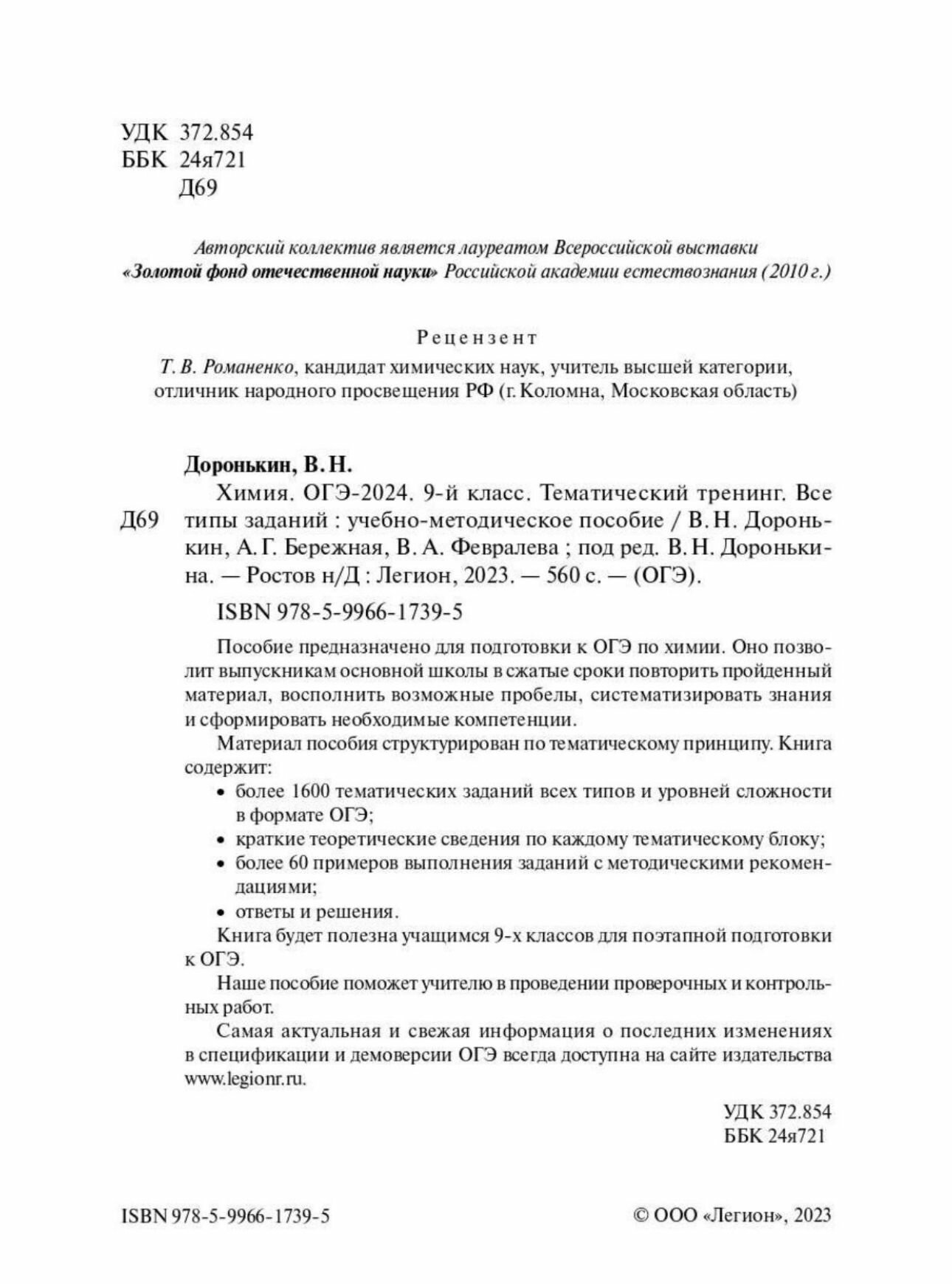 УДК 372.854
ББК 24я721
Д69

Авторский коллектив является лауреатом Всероссийской выставки «Золотой фонд отечественной науки» Российской академии естествознания (2010 г.)

Рецензент
Т. В. Романенко, кандидат химических наук, учитель высшей категории, отличник народного просвещения РФ (г. Коломна, Московская область)

Доронькин, В. Н.
Д69 Химия. ОГЭ-2024. 9-й класс. Тематический тренинг. Все типы заданий : учебно-методическое пособие / В. Н. Доронькин, А. Г. Бережная, В. А. Февралева ; под ред. В. Н. Доронькина. — Ростов н/Д : Легион, 2023. — 560 с. — (ОГЭ).

ISBN 978-5-9966-1739-5

Пособие предназначено для подготовки к ОГЭ по химии. Оно позволит выпускникам основной школы в сжатые сроки повторить пройденный материал, восполнить возможные пробелы, систематизировать знания и сформировать необходимые компетенции.

Материал пособия структурирован по тематическому принципу. Книга содержит:
• более 1600 тематических заданий всех типов и уровней сложности в формате ОГЭ;
• краткие теоретические сведения по каждому тематическому блоку;
• более 60 примеров выполнения заданий с методическими рекомендациями;
• ответы и решения.

Книга будет полезна учащимся 9-х классов для поэтапной подготовки к ОГЭ.

Наше пособие поможет учителю в проведении проверочных и контрольных работ.

Самая актуальная и свежая информация о последних изменениях в спецификации и демоверсии ОГЭ всегда доступна на сайте издательства www.legionr.ru.

УДК 372.854
ББК 24я721

ISBN 978-5-9966-1739-5

© ООО «Легион», 2023